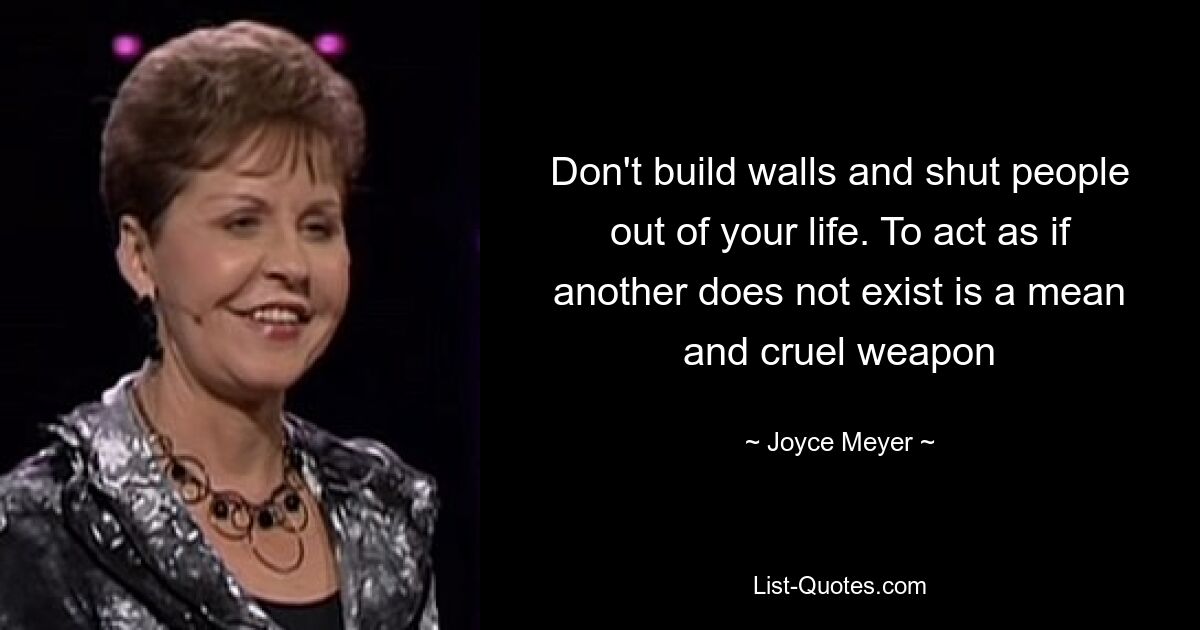 Don't build walls and shut people out of your life. To act as if another does not exist is a mean and cruel weapon

~ Joyce Meyer ~

List-Quotes.com